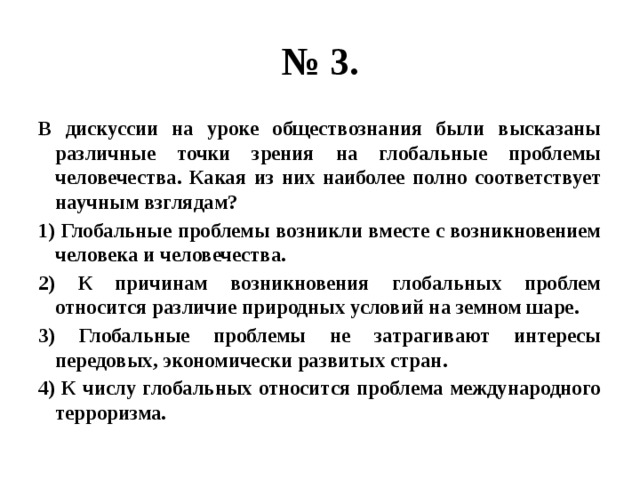 № 3.

В дискуссии на уроке обществознания были высказаны различные точки зрения на глобальные проблемы человечества. Какая из них наиболее полно соответствует научным взглядам?

1) Глобальные проблемы возникли вместе с возникновением человека и человечества.

2) К причинам возникновения глобальных проблем относится различие природных условий на земном шаре.

3) Глобальные проблемы не затрагивают интересы передовых, экономически развитых стран.

4) К числу глобальных относится проблема международного терроризма.